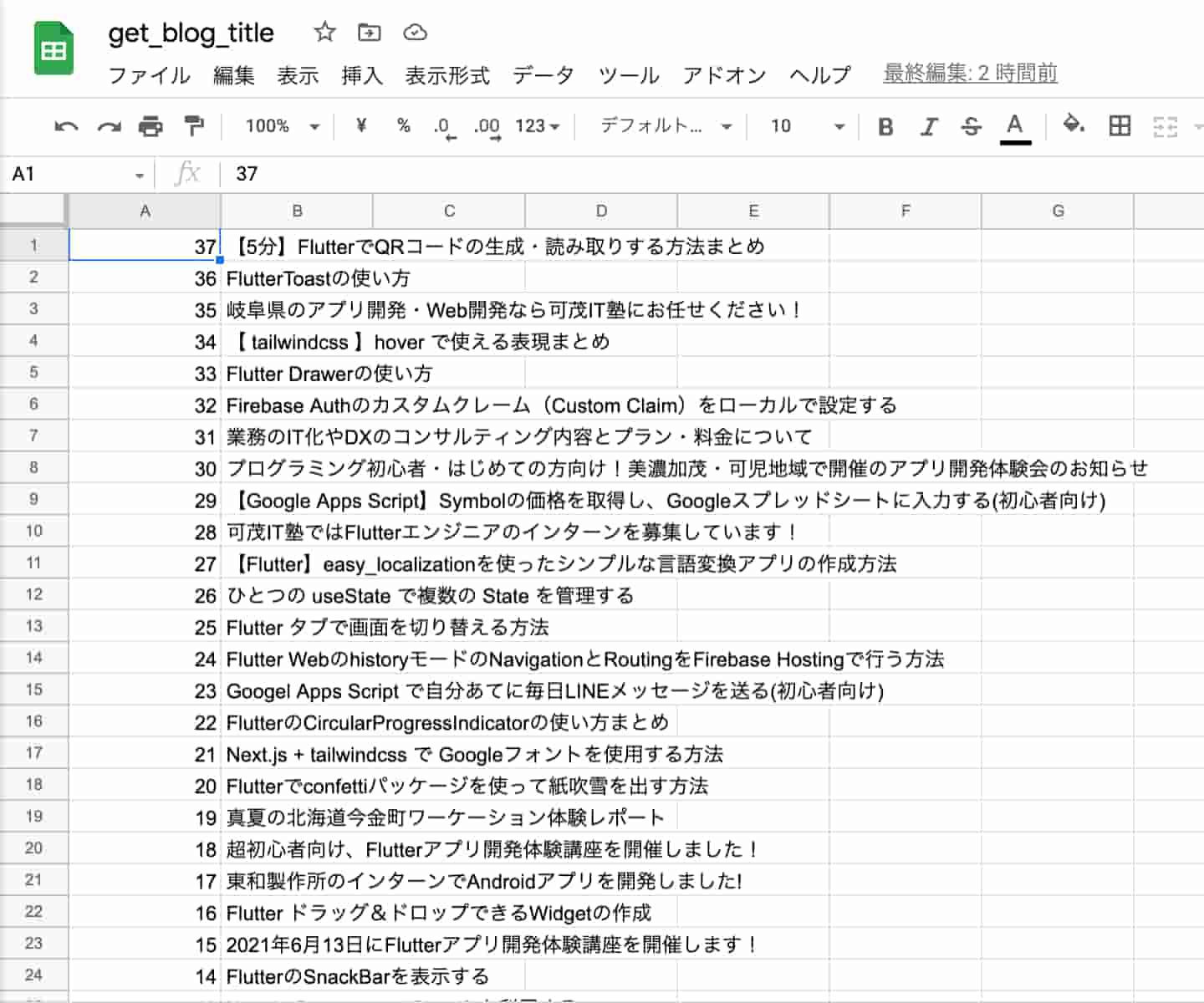 get_blog_title

ファイル 編集 表示 挿入 表示形式 データ ツール アドオン ヘルプ 最終編集: 2 時間前

100% ¥ % .0 .00 123 デフォルト... 10 B I S A

A1 fx 37

| | A | B | C | D | E | F | G |
|---|---|---|---|---|---|---|---|
| 1 | 37 | 【5分】FlutterでQRコードの生成・読み取りする方法まとめ | | | | | |
| 2 | 36 | FlutterToastの使い方 | | | | | |
| 3 | 35 | 岐阜県のアプリ開発・Web開発なら可茂IT塾にお任せください！ | | | | | |
| 4 | 34 | 【 tailwindcss 】 hover で使える表現まとめ | | | | | |
| 5 | 33 | Flutter Drawerの使い方 | | | | | |
| 6 | 32 | Firebase Authのカスタムクレーム（Custom Claim）をローカルで設定する | | | | | |
| 7 | 31 | 業務のIT化やDXのコンサルティング内容とプラン・料金について | | | | | |
| 8 | 30 | プログラミング初心者・はじめての方向け！美濃加茂・可児地域で開催のアプリ開発体験会のお知らせ | | | | | |
| 9 | 29 | 【Google Apps Script】Symbolの価格を取得し、Googleスプレッドシートに入力する(初心者向け) | | | | | |
| 10 | 28 | 可茂IT塾ではFlutterエンジニアのインターンを募集しています！ | | | | | |
| 11 | 27 | 【Flutter】easy_localizationを使ったシンプルな言語変換アプリの作成方法 | | | | | |
| 12 | 26 | ひとつの useState で複数の State を管理する | | | | | |
| 13 | 25 | Flutter タブで画面を切り替える方法 | | | | | |
| 14 | 24 | Flutter WebのhistoryモードのNavigationとRoutingをFirebase Hostingで行う方法 | | | | | |
| 15 | 23 | Googel Apps Script で自分あてに毎日LINEメッセージを送る(初心者向け) | | | | | |
| 16 | 22 | FlutterのCircularProgressIndicatorの使い方まとめ | | | | | |
| 17 | 21 | Next.js + tailwindcss で Googleフォントを使用する方法 | | | | | |
| 18 | 20 | Flutterでconfettiパッケージを使って紙吹雪を出す方法 | | | | | |
| 19 | 19 | 真夏の北海道今金町ワーケーション体験レポート | | | | | |
| 20 | 18 | 超初心者向け、Flutterアプリ開発体験講座を開催しました！ | | | | | |
| 21 | 17 | 東和製作所のインターンでAndroidアプリを開発しました! | | | | | |
| 22 | 16 | Flutter ドラッグ＆ドロップできるWidgetの作成 | | | | | |
| 23 | 15 | 2021年6月13日にFlutterアプリ開発体験講座を開催します！ | | | | | |
| 24 | 14 | FlutterのSnackBarを表示する | | | | | |